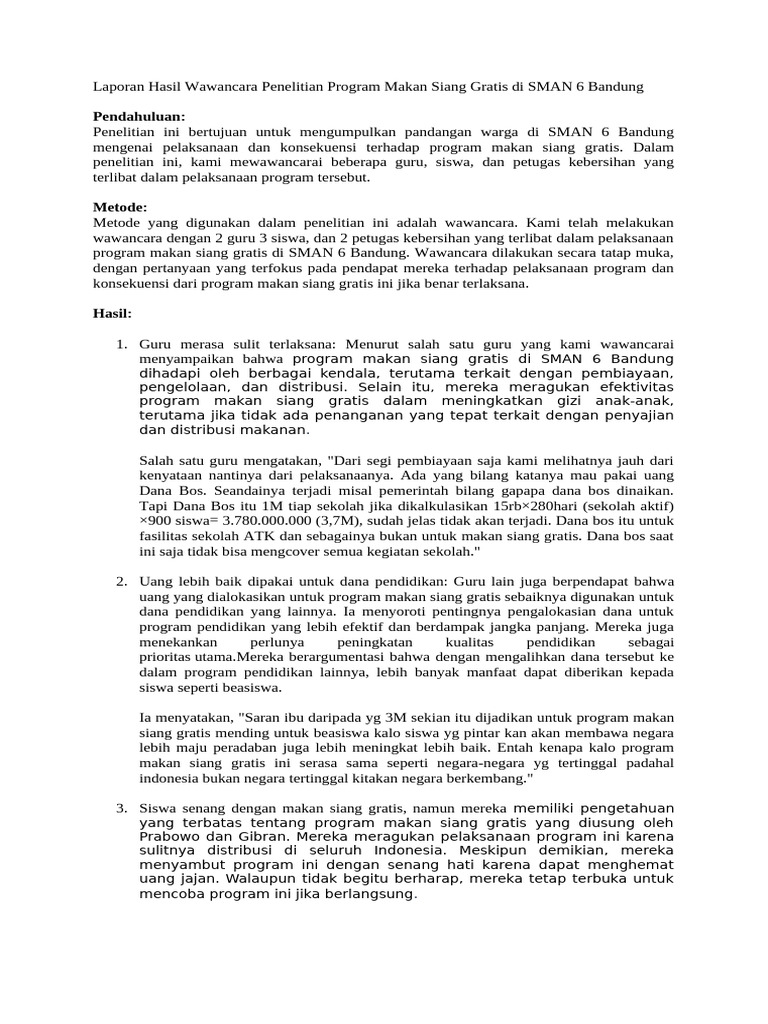 Laporan Hasil Wawancara Penelitian Program Makan Siang Gratis di SMAN 6 Bandung

Pendahuluan:
Penelitian ini bertujuan untuk mengumpulkan pandangan warga di SMAN 6 Bandung mengenai pelaksanaan dan konsekuensi terhadap program makan siang gratis. Dalam penelitian ini, kami mewawancarai beberapa guru, siswa, dan petugas kebersihan yang terlibat dalam pelaksanaan program tersebut.

Metode:
Metode yang digunakan dalam penelitian ini adalah wawancara. Kami telah melakukan wawancara dengan 2 guru 3 siswa, dan 2 petugas kebersihan yang terlibat dalam pelaksanaan program makan siang gratis di SMAN 6 Bandung. Wawancara dilakukan secara tatap muka, dengan pertanyaan yang terfokus pada pendapat mereka terhadap pelaksanaan program dan konsekuensi dari program makan siang gratis ini jika benar terlaksana.

Hasil:

1. Guru merasa sulit terlaksana: Menurut salah satu guru yang kami wawancarai menyampaikan bahwa program makan siang gratis di SMAN 6 Bandung dihadapi oleh berbagai kendala, terutama terkait dengan pembiayaan, pengelolaan, dan distribusi. Selain itu, mereka meragukan efektivitas program makan siang gratis dalam meningkatkan gizi anak-anak, terutama jika tidak ada penanganan yang tepat terkait dengan penyajian dan distribusi makanan.

Salah satu guru mengatakan, "Dari segi pembiayaan saja kami melihatnya jauh dari kenyataan nantinya dari pelaksanaanya. Ada yang bilang katanya mau pakai uang Dana Bos. Seandainya terjadi misal pemerintah bilang gapapa dana bos dinaikan. Tapi Dana Bos itu 1M tiap sekolah jika dikalkulasikan 15rb×280hari (sekolah aktif) ×900 siswa= 3.780.000.000 (3,7M), sudah jelas tidak akan terjadi. Dana bos itu untuk fasilitas sekolah ATK dan sebagainya bukan untuk makan siang gratis. Dana bos saat ini saja tidak bisa mengcover semua kegiatan sekolah."

2. Uang lebih baik dipakai untuk dana pendidikan: Guru lain juga berpendapat bahwa uang yang dialokasikan untuk program makan siang gratis sebaiknya digunakan untuk dana pendidikan yang lainnya. Ia menyoroti pentingnya pengalokasian dana untuk program pendidikan yang lebih efektif dan berdampak jangka panjang. Mereka juga menekankan perlunya peningkatan kualitas pendidikan sebagai prioritas utama.Mereka berargumentasi bahwa dengan mengalihkan dana tersebut ke dalam program pendidikan lainnya, lebih banyak manfaat dapat diberikan kepada siswa seperti beasiswa.

Ia menyatakan, "Saran ibu daripada yg 3M sekian itu dijadikan untuk program makan siang gratis mending untuk beasiswa kalo siswa yg pintar kan akan membawa negara lebih maju peradaban juga lebih meningkat lebih baik. Entah kenapa kalo program makan siang gratis ini serasa sama seperti negara-negara yg tertinggal padahal indonesia bukan negara tertinggal kitakan negara berkembang."

3. Siswa senang dengan makan siang gratis, namun mereka memiliki pengetahuan yang terbatas tentang program makan siang gratis yang diusung oleh Prabowo dan Gibran. Mereka meragukan pelaksanaan program ini karena sulitnya distribusi di seluruh Indonesia. Meskipun demikian, mereka menyambut program ini dengan senang hati karena dapat menghemat uang jajan. Walaupun tidak begitu berharap, mereka tetap terbuka untuk mencoba program ini jika berlangsung.